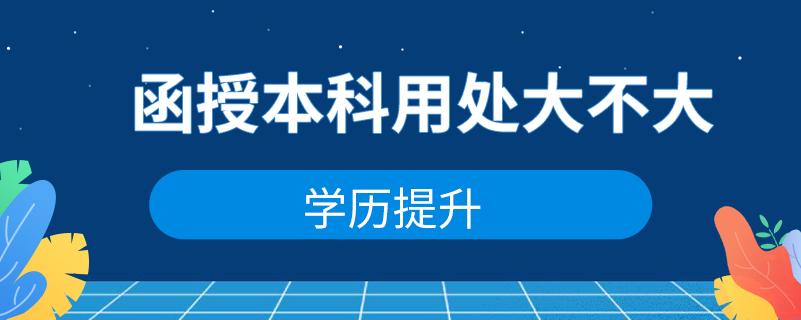 函授本科用处大不大

学历提升